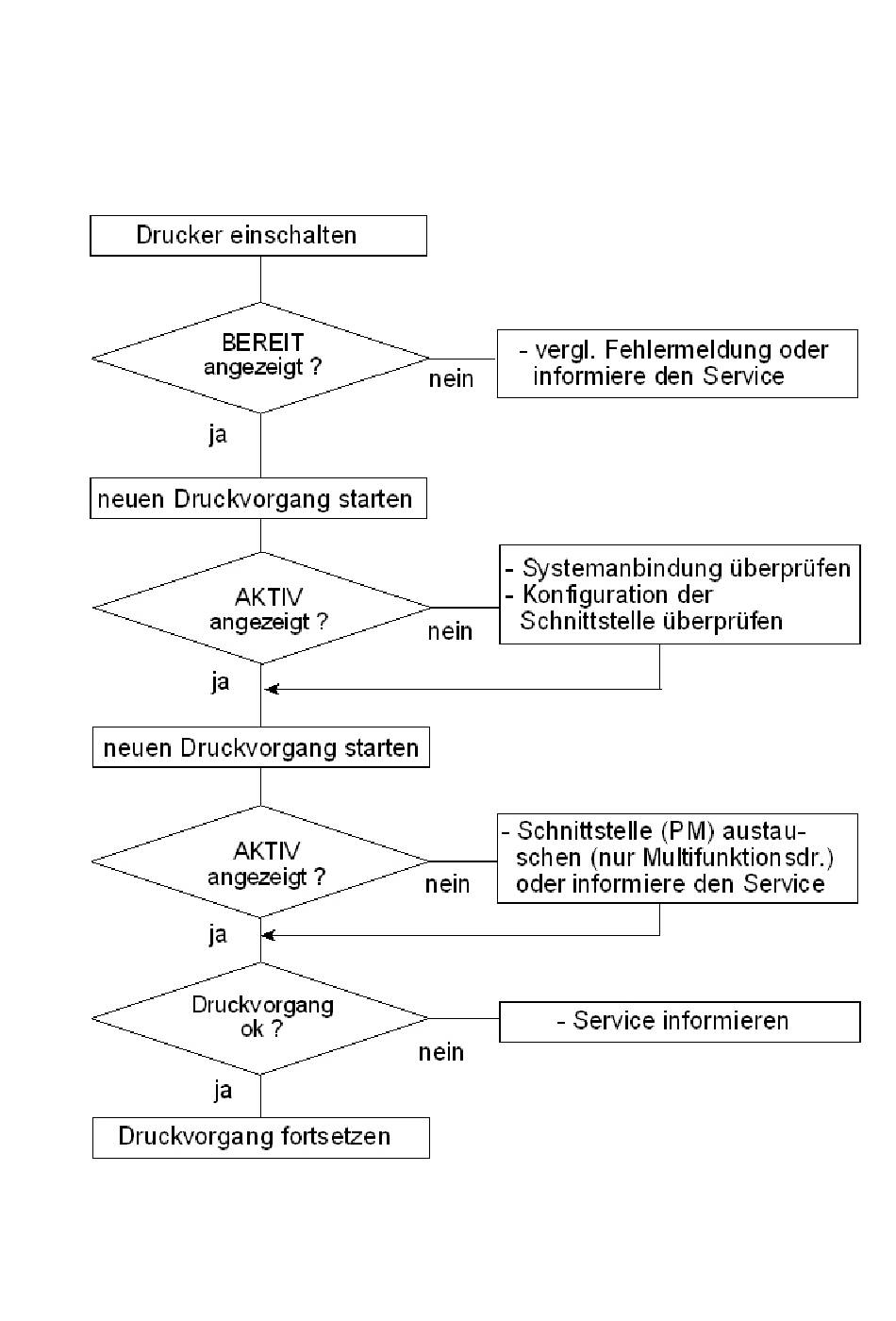 Drucker einschalten

BEREIT angezeigt ?

nein

- vergl. Fehlermeldung oder informiere den Service

ja

neuen Druckvorgang starten

AKTIV angezeigt ?

nein

- Systemanbindung überprüfen
- Konfiguration der Schnittstelle überprüfen

ja

neuen Druckvorgang starten

AKTIV angezeigt ?

nein

- Schnittstelle (PM) austauschen (nur Multifunktionsdr.) oder informiere den Service

ja

Druckvorgang ok ?

nein

- Service informieren

ja

Druckvorgang fortsetzen